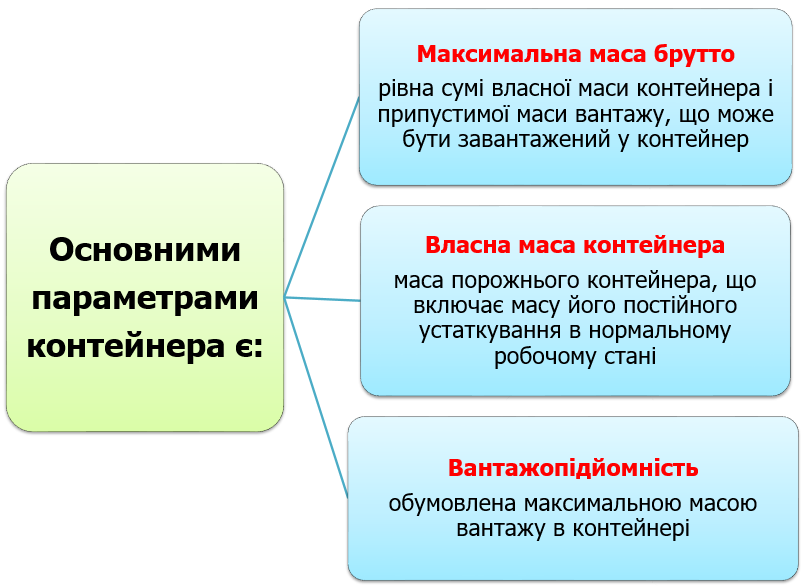 Основними параметрами контейнера є:

Максимальна маса брутто
рівна сумі власної маси контейнера і припустимої маси вантажу, що може бути завантажений у контейнер

Власна маса контейнера
маса порожнього контейнера, що включає масу його постійного устаткування в нормальному робочому стані

Вантажопідйомність
обумовлена максимальною масою вантажу в контейнері